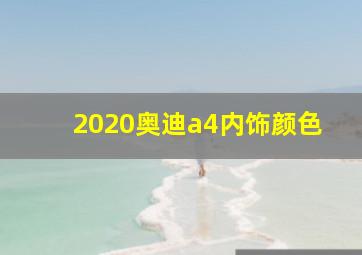 2020奥迪a4内饰颜色